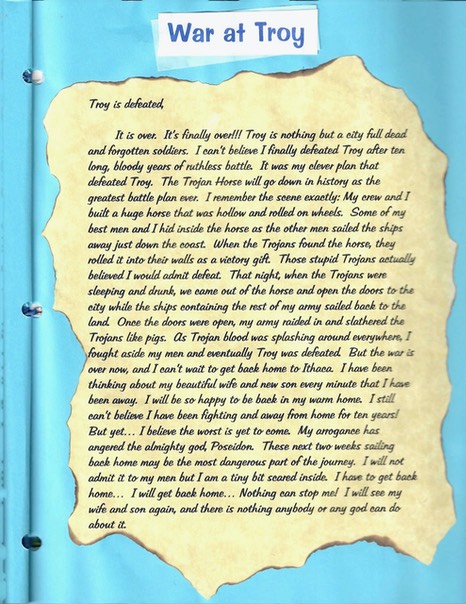 War at Troy

Troy is defeated,

It is over. It's finally over!!! Troy is nothing but a city full dead and forgotten soldiers. I can't believe I finally defeated Troy after ten long, bloody years of ruthless battle. It was my clever plan that defeated Troy. The Trojan Horse will go down in history as the greatest battle plan ever. I remember the scene exactly: My crew and I built a huge horse that was hollow and rolled on wheels. Some of my best men and I hid inside the horse as the other men sailed the ships away just down the coast. When the Trojans found the horse, they rolled it into their walls as a victory gift. Those stupid Trojans actually believed I would admit defeat. That night, when the Trojans were sleeping and drunk, we came out of the horse and open the doors to the city while the ships containing the rest of my army sailed back to the land. Once the doors were open, my army raided in and slathered the Trojans like pigs. As Trojan blood was splashing around everywhere, I fought aside my men and eventually Troy was defeated. But the war is over now, and I can't wait to get back home to Ithaca. I have been thinking about my beautiful wife and new son every minute that I have been away. I will be so happy to be back in my warm home. I still can't believe I have been fighting and away from home for ten years! But yet... I believe the worst is yet to come. My arrogance has angered the almighty god, Poseidon. These next two weeks sailing back home may be the most dangerous part of the journey. I will not admit it to my men but I am a tiny bit scared inside. I have to get back home... I will get back home... Nothing can stop me! I will see my wife and son again, and there is nothing anybody or any god can do about it.